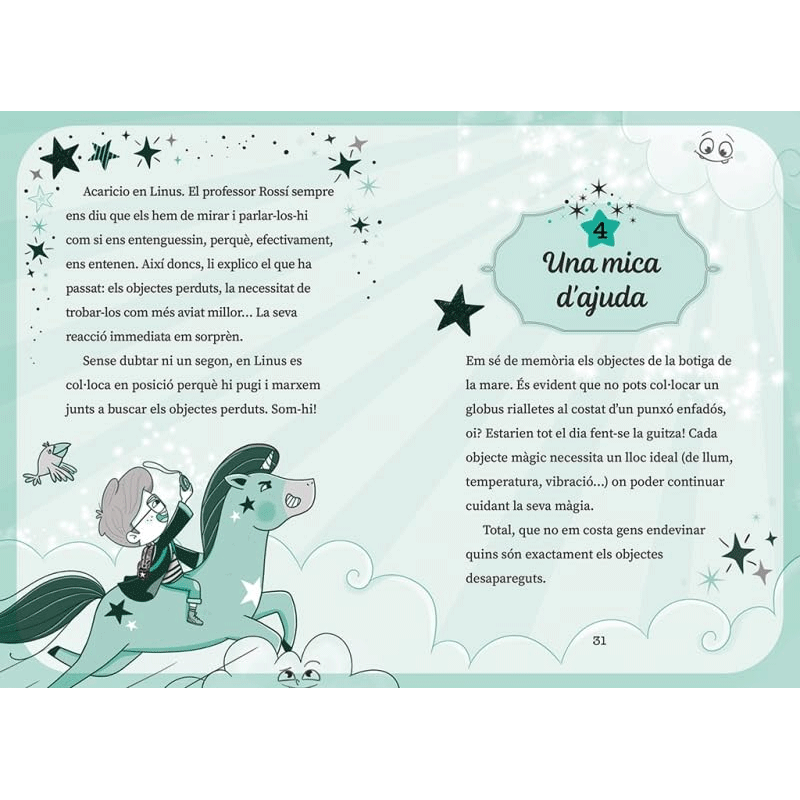 Acaricio en Linus. El professor Rossí sempre ens diu que els hem de mirar i parlar-los-hi com si ens entenguessin, perquè, efectivament, ens entenen. Així doncs, li explico el que ha passat: els objectes perduts, la necessitat de trobar-los com més aviat millor... La seva reacció immediata em sorprèn.

Sense dubtar ni un segon, en Linus es col·loca en posició perquè hi pugi i marxem junts a buscar els objectes perduts. Som-hi!

4
Una mica d'ajuda

Em sé de memòria els objectes de la botiga de la mare. És evident que no pots col·locar un globus rialletes al costat d'un punxó enfadós, oi? Estarien tot el dia fent-se la guitza! Cada objecte màgic necessita un lloc ideal (de llum, temperatura, vibració...) on poder continuar cuidant la seva màgia.

Total, que no em costa gens endevinar quins són exactament els objectes desapareguts.

31